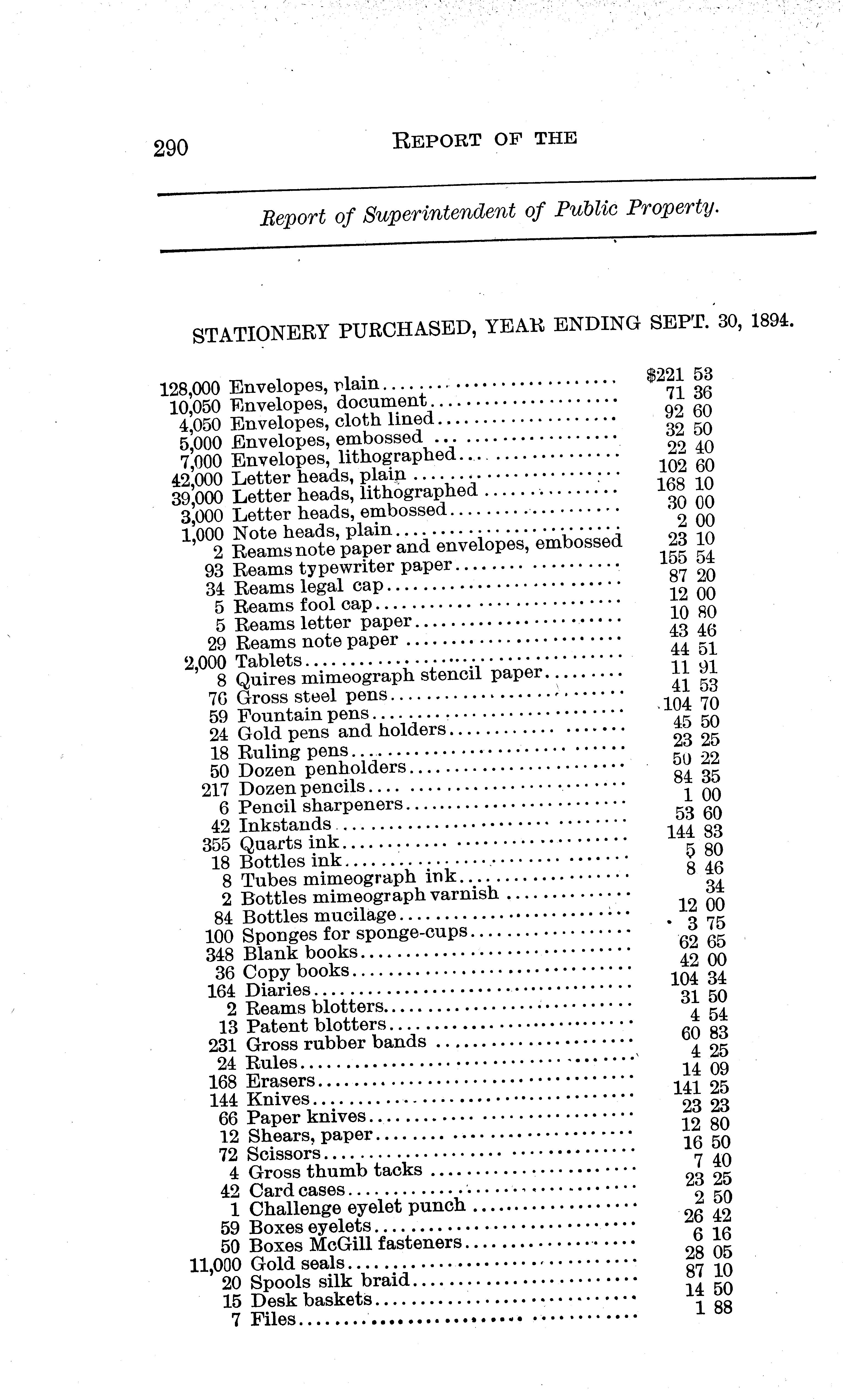 290 REPORT OF THE

Report of Superintendent of Public Property.

STATIONERY PURCHASED, YEAR ENDING SEPT. 30, 1894.

| | | |
|---|---|---|
| 128,000 | Envelopes, plain | $221 53 |
| 10,050 | Envelopes, document | 71 36 |
| 4,050 | Envelopes, cloth lined | 92 60 |
| 5,000 | Envelopes, embossed | 32 50 |
| 7,000 | Envelopes, lithographed | 22 40 |
| 42,000 | Letter heads, plain | 102 60 |
| 39,000 | Letter heads, lithographed | 168 10 |
| 3,000 | Letter heads, embossed | 30 00 |
| 1,000 | Note heads, plain | 2 00 |
| 2 | Reams note paper and envelopes, embossed | 23 10 |
| 93 | Reams typewriter paper | 155 54 |
| 34 | Reams legal cap | 87 20 |
| 5 | Reams fool cap | 12 00 |
| 5 | Reams letter paper | 10 80 |
| 29 | Reams note paper | 43 46 |
| 2,000 | Tablets | 44 51 |
| 8 | Quires mimeograph stencil paper | 11 91 |
| 76 | Gross steel pens | 41 53 |
| 59 | Fountain pens | 104 70 |
| 24 | Gold pens and holders | 45 50 |
| 18 | Ruling pens | 23 25 |
| 50 | Dozen penholders | 50 22 |
| 217 | Dozen pencils | 84 35 |
| 6 | Pencil sharpeners | 1 00 |
| 42 | Inkstands | 53 60 |
| 355 | Quarts ink | 144 83 |
| 18 | Bottles ink | 5 80 |
| 8 | Tubes mimeograph ink | 8 46 |
| 2 | Bottles mimeograph varnish | 34 |
| 84 | Bottles mucilage | 12 00 |
| 100 | Sponges for sponge-cups | 3 75 |
| 348 | Blank books | 62 65 |
| 36 | Copy books | 42 00 |
| 164 | Diaries | 104 34 |
| 2 | Reams blotters | 31 50 |
| 13 | Patent blotters | 4 54 |
| 231 | Gross rubber bands | 60 83 |
| 24 | Rules | 4 25 |
| 168 | Erasers | 14 09 |
| 144 | Knives | 141 25 |
| 66 | Paper knives | 23 23 |
| 12 | Shears, paper | 12 80 |
| 72 | Scissors | 16 50 |
| 4 | Gross thumb tacks | 7 40 |
| 42 | Card cases | 23 25 |
| 1 | Challenge eyelet punch | 2 50 |
| 59 | Boxes eyelets | 26 42 |
| 50 | Boxes McGill fasteners | 6 16 |
| 11,000 | Gold seals | 28 05 |
| 20 | Spools silk braid | 87 10 |
| 15 | Desk baskets | 14 50 |
| 7 | Files | 1 88 |